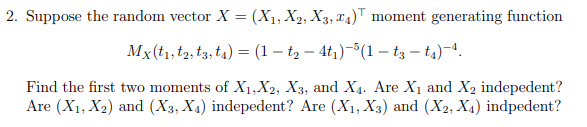 2. Suppose the random vector $X = (X_1, X_2, X_3, x_4)^\top$ moment generating function

$$M_X(t_1, t_2, t_3, t_4) = (1 - t_2 - 4t_1)^{-5}(1 - t_3 - t_4)^{-4}.$$

Find the first two moments of $X_1$,$X_2$, $X_3$, and $X_4$. Are $X_1$ and $X_2$ indepedent? Are $(X_1, X_2)$ and $(X_3, X_4)$ indepedent? Are $(X_1, X_3)$ and $(X_2, X_4)$ indpedent?